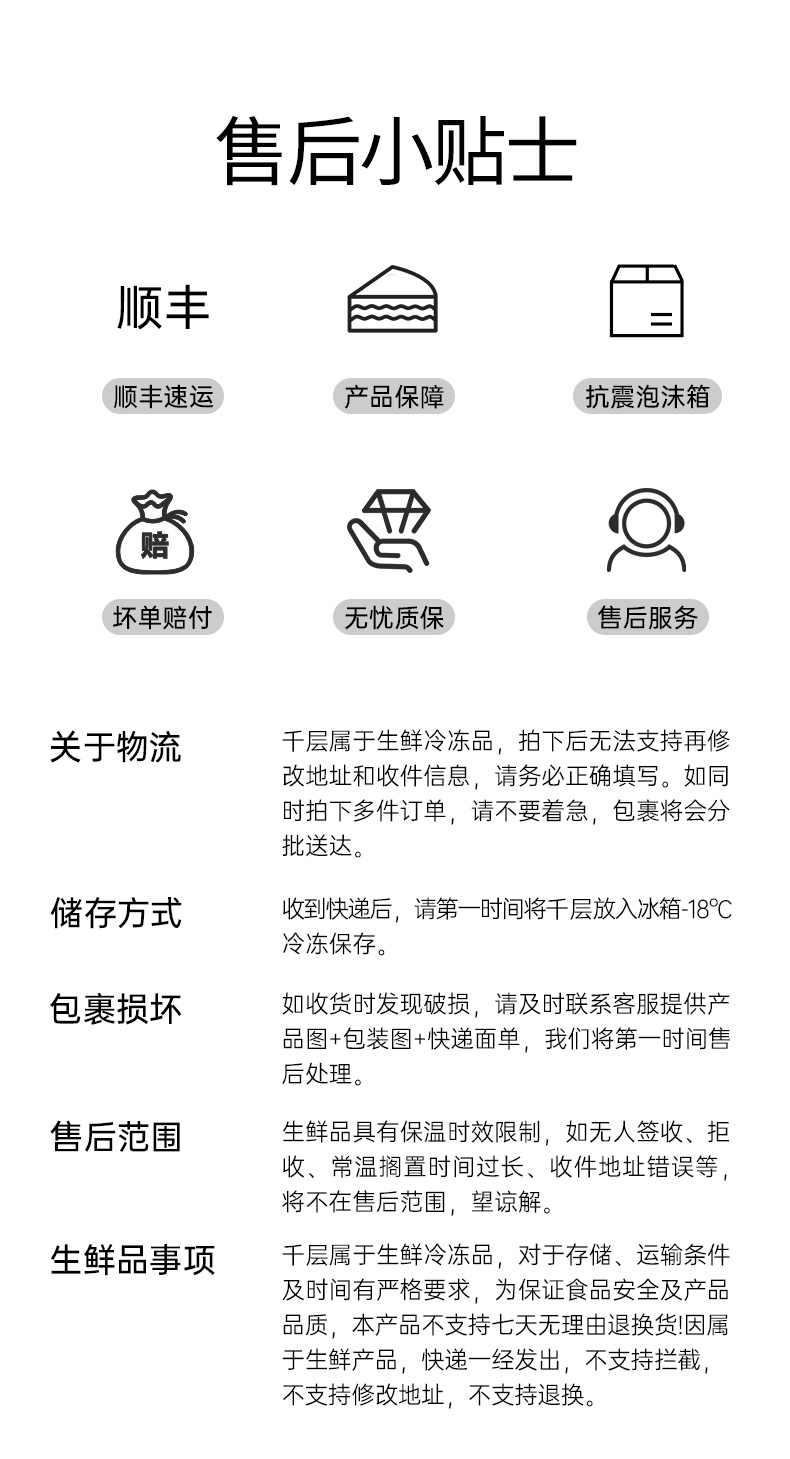 售后小贴士

顺丰

顺丰速运

产品保障

抗震泡沫箱

赔

坏单赔付

无忧质保

售后服务

关于物流

千层属于生鲜冷冻品，拍下后无法支持再修改地址和收件信息，请务必正确填写。如同时拍下多件订单，请不要着急，包裹将会分批送达。

储存方式

收到快递后，请第一时间将千层放入冰箱-18℃冷冻保存。

包裹损坏

如收货时发现破损，请及时联系客服提供产品图+包装图+快递面单，我们将第一时间售后处理。

售后范围

生鲜品具有保温时效限制，如无人签收、拒收、常温搁置时间过长、收件地址错误等，将不在售后范围，望谅解。

生鲜品事项

千层属于生鲜冷冻品，对于存储、运输条件及时间有严格要求，为保证食品安全及产品品质，本产品不支持七天无理由退换货!因属于生鲜产品，快递一经发出，不支持拦截，不支持修改地址，不支持退换。